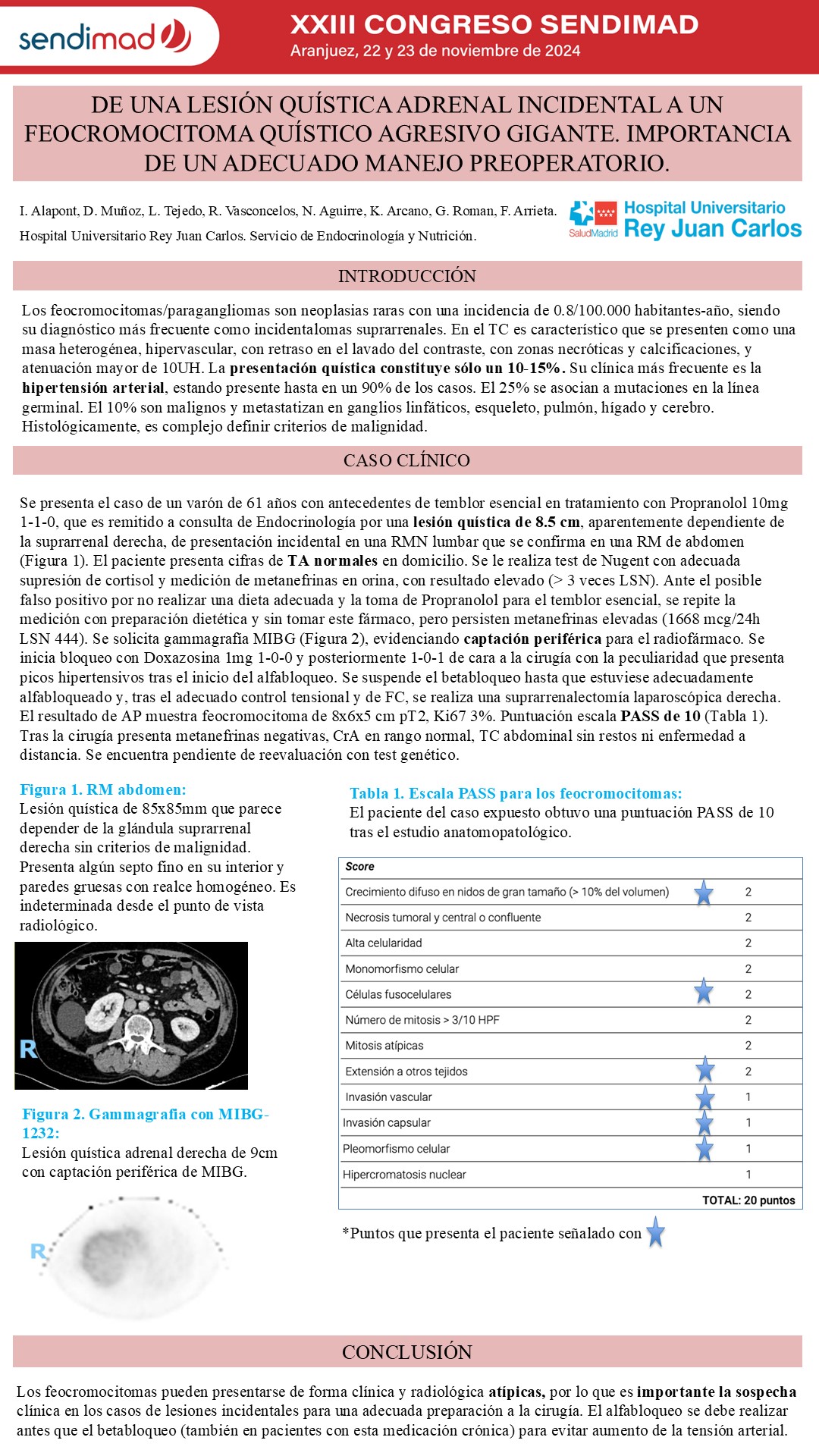 sendimad

XXIII CONGRESO SENDIMAD
Aranjuez, 22 y 23 de noviembre de 2024

DE UNA LESIÓN QUÍSTICA ADRENAL INCIDENTAL A UN FEOCROMOCITOMA QUÍSTICO AGRESIVO GIGANTE. IMPORTANCIA DE UN ADECUADO MANEJO PREOPERATORIO.

I. Alapont, D. Muñoz, L. Tejedo, R. Vasconcelos, N. Aguirre, K. Arcano, G. Roman, F. Arrieta.
Hospital Universitario Rey Juan Carlos. Servicio de Endocrinología y Nutrición.

SaludMadrid Hospital Universitario Rey Juan Carlos

INTRODUCCIÓN

Los feocromocitomas/paragangliomas son neoplasias raras con una incidencia de 0.8/100.000 habitantes-año, siendo su diagnóstico más frecuente como incidentalomas suprarrenales. En el TC es característico que se presenten como una masa heterogénea, hipervascular, con retraso en el lavado del contraste, con zonas necróticas y calcificaciones, y atenuación mayor de 10UH. La presentación quística constituye sólo un 10-15%. Su clínica más frecuente es la hipertensión arterial, estando presente hasta en un 90% de los casos. El 25% se asocian a mutaciones en la línea germinal. El 10% son malignos y metastatizan en ganglios linfáticos, esqueleto, pulmón, hígado y cerebro. Histológicamente, es complejo definir criterios de malignidad.

CASO CLÍNICO

Se presenta el caso de un varón de 61 años con antecedentes de temblor esencial en tratamiento con Propranolol 10mg 1-1-0, que es remitido a consulta de Endocrinología por una lesión quística de 8.5 cm, aparentemente dependiente de la suprarrenal derecha, de presentación incidental en una RMN lumbar que se confirma en una RM de abdomen (Figura 1). El paciente presenta cifras de TA normales en domicilio. Se le realiza test de Nugent con adecuada supresión de cortisol y medición de metanefrinas en orina, con resultado elevado (> 3 veces LSN). Ante el posible falso positivo por no realizar una dieta adecuada y la toma de Propranolol para el temblor esencial, se repite la medición con preparación dietética y sin tomar este fármaco, pero persisten metanefrinas elevadas (1668 mcg/24h LSN 444). Se solicita gammagrafía MIBG (Figura 2), evidenciando captación periférica para el radiofármaco. Se inicia bloqueo con Doxazosina 1mg 1-0-0 y posteriormente 1-0-1 de cara a la cirugía con la peculiaridad que presenta picos hipertensivos tras el inicio del alfabloqueo. Se suspende el betabloqueo hasta que estuviese adecuadamente alfabloqueado y, tras el adecuado control tensional y de FC, se realiza una suprarrenalectomía laparoscópica derecha. El resultado de AP muestra feocromocitoma de 8x6x5 cm pT2, Ki67 3%. Puntuación escala PASS de 10 (Tabla 1). Tras la cirugía presenta metanefrinas negativas, CrA en rango normal, TC abdominal sin restos ni enfermedad a distancia. Se encuentra pendiente de reevaluación con test genético.

Figura 1. RM abdomen:
Lesión quística de 85x85mm que parece depender de la glándula suprarrenal derecha sin criterios de malignidad. Presenta algún septo fino en su interior y paredes gruesas con realce homogéneo. Es indeterminada desde el punto de vista radiológico.

R

Figura 2. Gammagrafía con MIBG-1232:
Lesión quística adrenal derecha de 9cm con captación periférica de MIBG.

R

Tabla 1. Escala PASS para los feocromocitomas:
El paciente del caso expuesto obtuvo una puntuación PASS de 10 tras el estudio anatomopatológico.

| Score | |
|---|---|
| Crecimiento difuso en nidos de gran tamaño (> 10% del volumen) | 2 |
| Necrosis tumoral y central o confluente | 2 |
| Alta celularidad | 2 |
| Monomorfismo celular | 2 |
| Células fusocelulares | 2 |
| Número de mitosis > 3/10 HPF | 2 |
| Mitosis atípicas | 2 |
| Extensión a otros tejidos | 2 |
| Invasión vascular | 1 |
| Invasión capsular | 1 |
| Pleomorfismo celular | 1 |
| Hipercromatosis nuclear | 1 |
| | TOTAL: 20 puntos |

*Puntos que presenta el paciente señalado con

CONCLUSIÓN

Los feocromocitomas pueden presentarse de forma clínica y radiológica atípicas, por lo que es importante la sospecha clínica en los casos de lesiones incidentales para una adecuada preparación a la cirugía. El alfabloqueo se debe realizar antes que el betabloqueo (también en pacientes con esta medicación crónica) para evitar aumento de la tensión arterial.